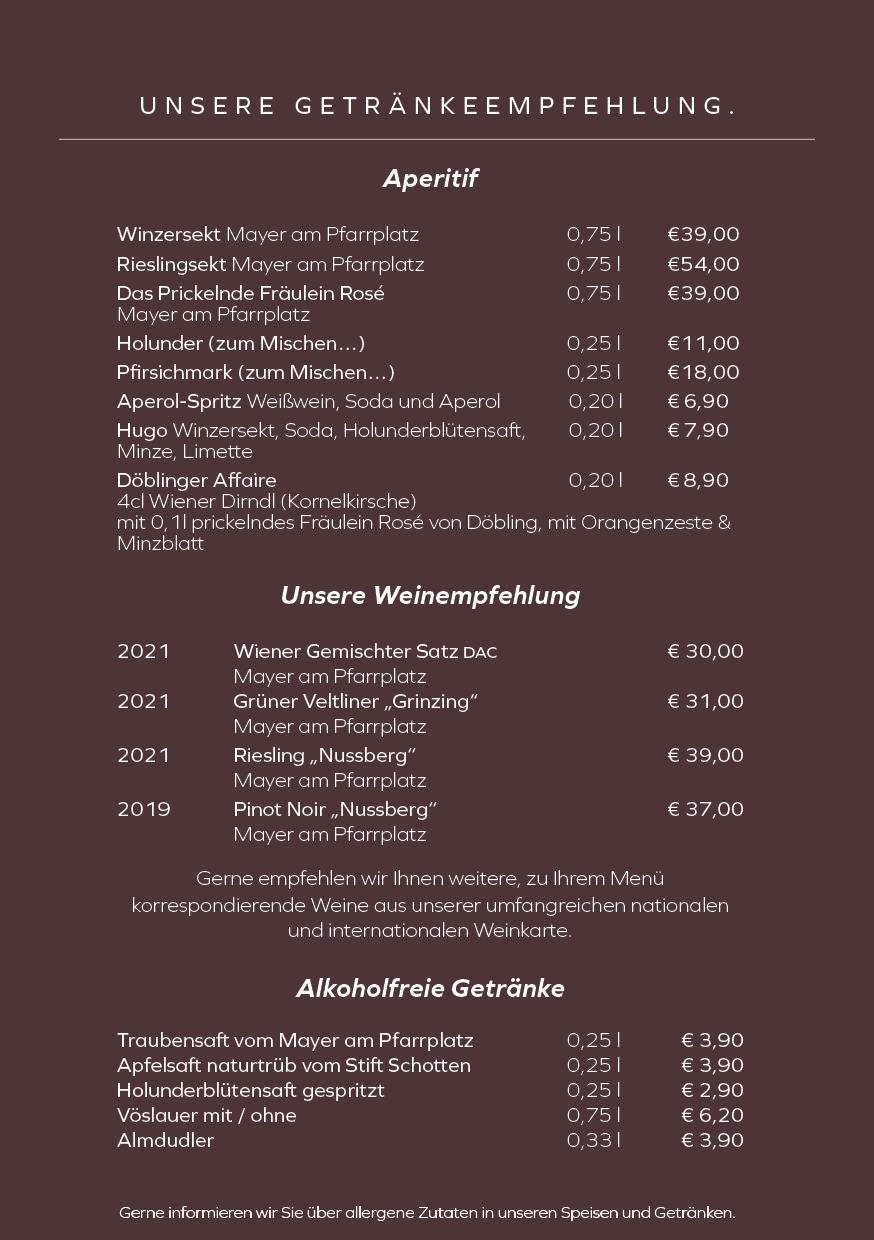 UNSERE GETRÄNKEEMPFEHLUNG.

Aperitif

| | | |
|---|---|---|
| Winzersekt Mayer am Pfarrplatz | 0,75 l | €39,00 |
| Rieslingsekt Mayer am Pfarrplatz | 0,75 l | €54,00 |
| Das Prickelnde Fräulein Rosé Mayer am Pfarrplatz | 0,75 l | €39,00 |
| Holunder (zum Mischen…) | 0,25 l | €11,00 |
| Pfirsichmark (zum Mischen…) | 0,25 l | €18,00 |
| Aperol-Spritz Weißwein, Soda und Aperol | 0,20 l | € 6,90 |
| Hugo Winzersekt, Soda, Holunderblütensaft, Minze, Limette | 0,20 l | € 7,90 |
| Döblinger Affaire 4cl Wiener Dirndl (Kornelkirsche) mit 0,1l prickelndes Fräulein Rosé von Döbling, mit Orangenzeste & Minzblatt | 0,20 l | € 8,90 |

Unsere Weinempfehlung

| | | |
|---|---|---|
| 2021 | Wiener Gemischter Satz DAC Mayer am Pfarrplatz | € 30,00 |
| 2021 | Grüner Veltliner „Grinzing“ Mayer am Pfarrplatz | € 31,00 |
| 2021 | Riesling „Nussberg“ Mayer am Pfarrplatz | € 39,00 |
| 2019 | Pinot Noir „Nussberg“ Mayer am Pfarrplatz | € 37,00 |

Gerne empfehlen wir Ihnen weitere, zu Ihrem Menü korrespondierende Weine aus unserer umfangreichen nationalen und internationalen Weinkarte.

Alkoholfreie Getränke

| | | |
|---|---|---|
| Traubensaft vom Mayer am Pfarrplatz | 0,25 l | € 3,90 |
| Apfelsaft naturtrüb vom Stift Schotten | 0,25 l | € 3,90 |
| Holunderblütensaft gespritzt | 0,25 l | € 2,90 |
| Vöslauer mit / ohne | 0,75 l | € 6,20 |
| Almdudler | 0,33 l | € 3,90 |

Gerne informieren wir Sie über allergene Zutaten in unseren Speisen und Getränken.